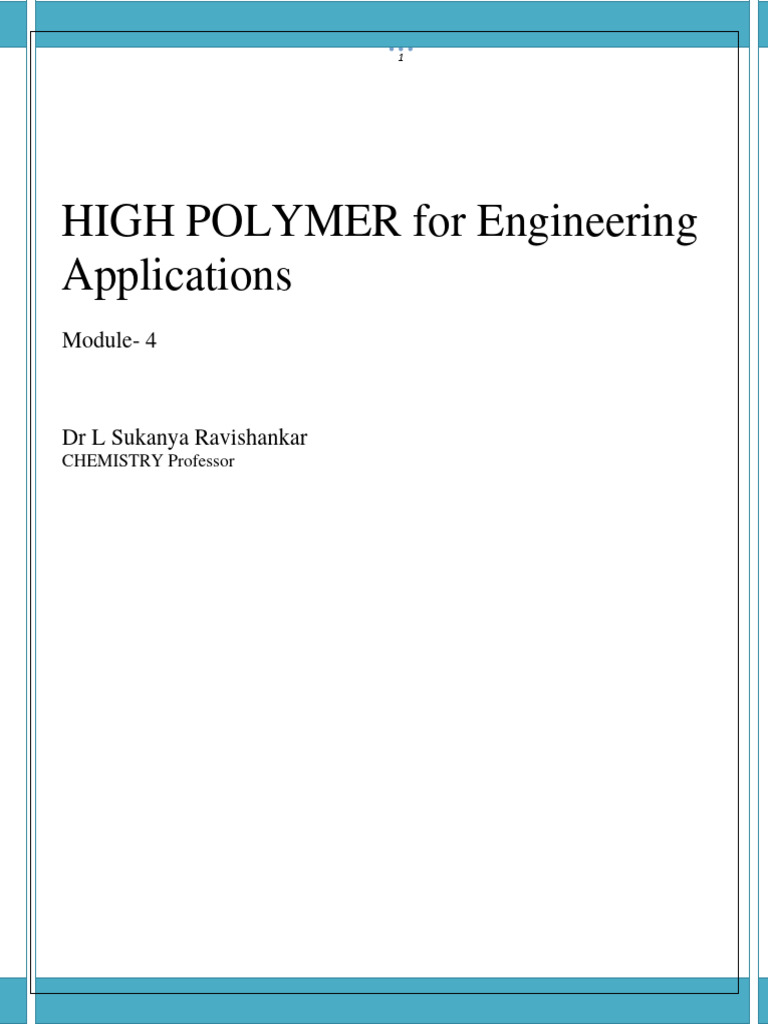 1

HIGH POLYMER for Engineering Applications

Module- 4

Dr L Sukanya Ravishankar
CHEMISTRY Professor